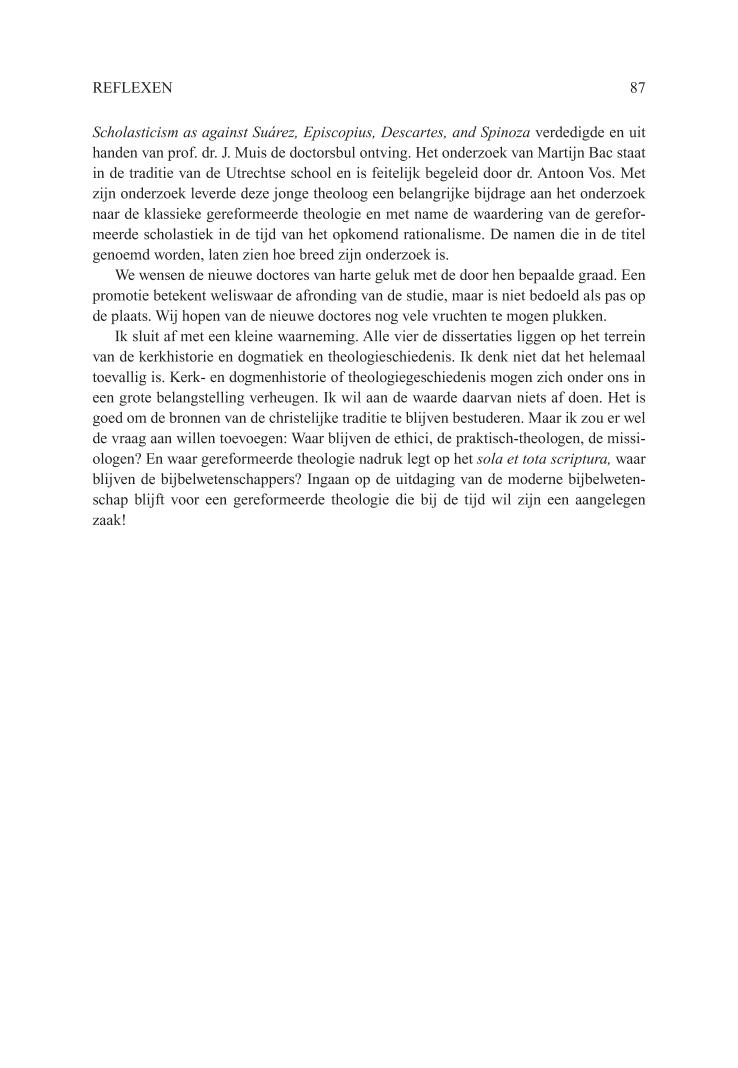 REFLEXEN 87

Scholasticism as against Suárez, Episcopius, Descartes, and Spinoza verdedigde en uit handen van prof. dr. J. Muis de doctorsbul ontving. Het onderzoek van Martijn Bac staat in de traditie van de Utrechtse school en is feitelijk begeleid door dr. Antoon Vos. Met zijn onderzoek leverde deze jonge theoloog een belangrijke bijdrage aan het onderzoek naar de klassieke gereformeerde theologie en met name de waardering van de gereformeerde scholastiek in de tijd van het opkomend rationalisme. De namen die in de titel genoemd worden, laten zien hoe breed zijn onderzoek is.

We wensen de nieuwe doctores van harte geluk met de door hen bepaalde graad. Een promotie betekent weliswaar de afronding van de studie, maar is niet bedoeld als pas op de plaats. Wij hopen van de nieuwe doctores nog vele vruchten te mogen plukken.

Ik sluit af met een kleine waarneming. Alle vier de dissertaties liggen op het terrein van de kerkhistorie en dogmatiek en theologieschiedenis. Ik denk niet dat het helemaal toevallig is. Kerk- en dogmenhistorie of theologiegeschiedenis mogen zich onder ons in een grote belangstelling verheugen. Ik wil aan de waarde daarvan niets af doen. Het is goed om de bronnen van de christelijke traditie te blijven bestuderen. Maar ik zou er wel de vraag aan willen toevoegen: Waar blijven de ethici, de praktisch-theologen, de missiologen? En waar gereformeerde theologie nadruk legt op het sola et tota scriptura, waar blijven de bijbelwetenschappers? Ingaan op de uitdaging van de moderne bijbelwetenschap blijft voor een gereformeerde theologie die bij de tijd wil zijn een aangelegen zaak!